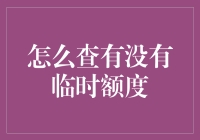 怎么查有没有临时额度